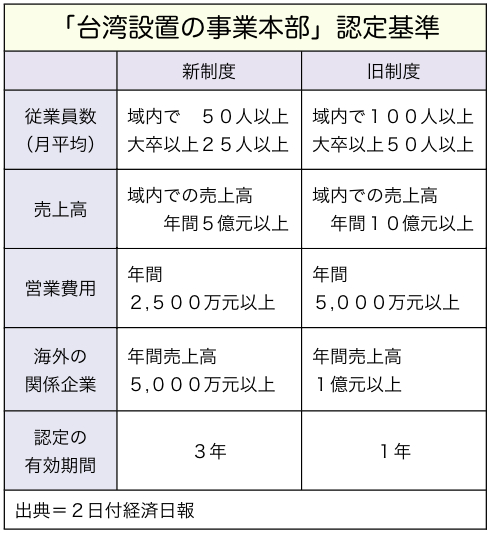 「台湾設置の事業本部」認定基準

| | 新制度 | 旧制度 |
|---|---|---|
| 従業員数（月平均） | 域内で　５０人以上 大卒以上２５人以上 | 域内で１００人以上 大卒以上５０人以上 |
| 売上高 | 域内での売上高 年間５億元以上 | 域内での売上高 年間１０億元以上 |
| 営業費用 | 年間 ２,５００万元以上 | 年間 ５,０００万元以上 |
| 海外の関係企業 | 年間売上高 ５,０００万元以上 | 年間売上高 １億元以上 |
| 認定の有効期間 | ３年 | １年 |

出典＝２日付経済日報